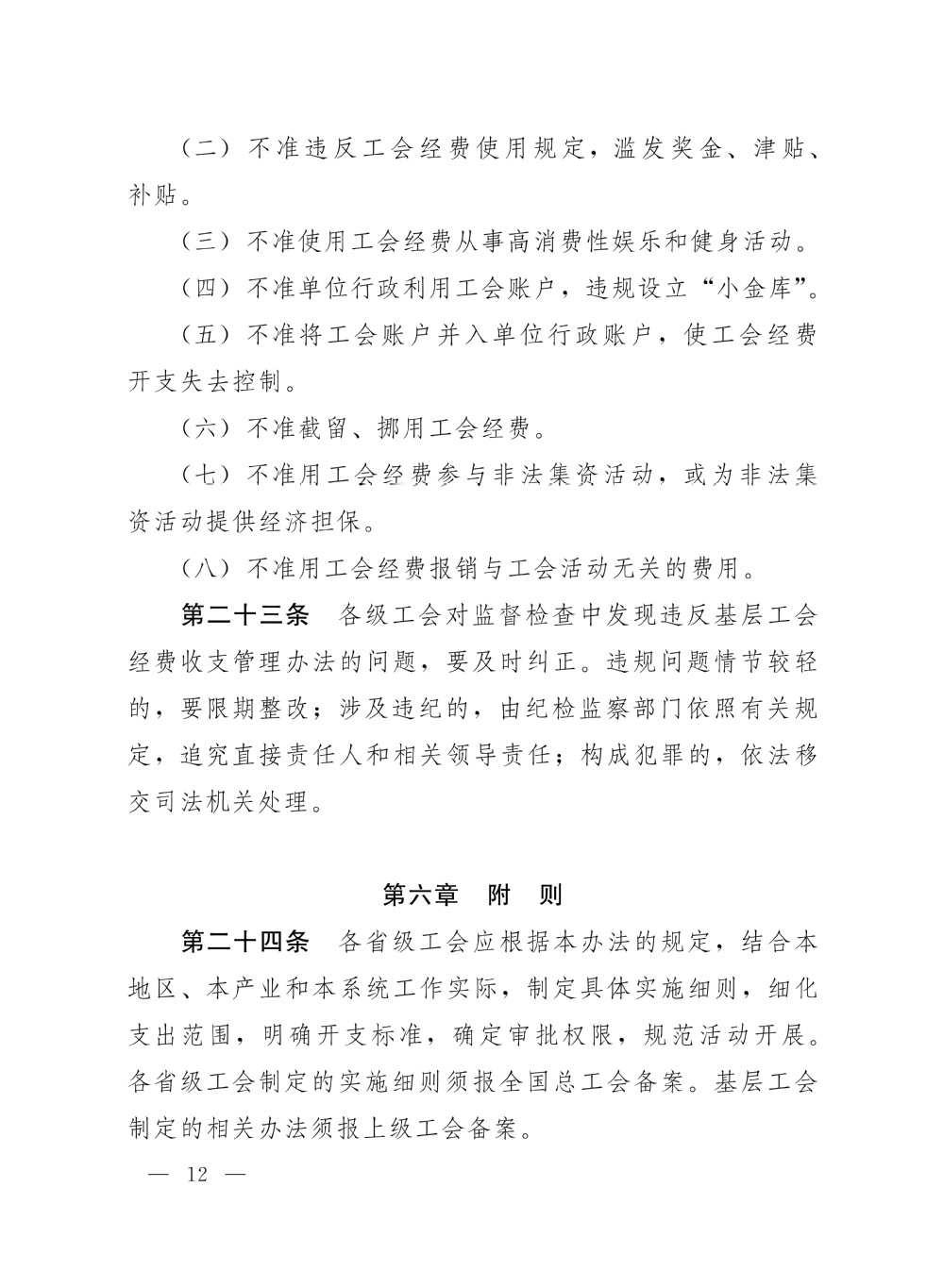 （二）不准违反工会经费使用规定，滥发奖金、津贴、补贴。

（三）不准使用工会经费从事高消费性娱乐和健身活动。

（四）不准单位行政利用工会账户，违规设立“小金库”。

（五）不准将工会账户并入单位行政账户，使工会经费开支失去控制。

（六）不准截留、挪用工会经费。

（七）不准用工会经费参与非法集资活动，或为非法集资活动提供经济担保。

（八）不准用工会经费报销与工会活动无关的费用。

第二十三条　各级工会对监督检查中发现违反基层工会经费收支管理办法的问题，要及时纠正。违规问题情节较轻的，要限期整改；涉及违纪的，由纪检监察部门依照有关规定，追究直接责任人和相关领导责任；构成犯罪的，依法移交司法机关处理。

第六章　附　则

第二十四条　各省级工会应根据本办法的规定，结合本地区、本产业和本系统工作实际，制定具体实施细则，细化支出范围，明确开支标准，确定审批权限，规范活动开展。各省级工会制定的实施细则须报全国总工会备案。基层工会制定的相关办法须报上级工会备案。

— 12 —